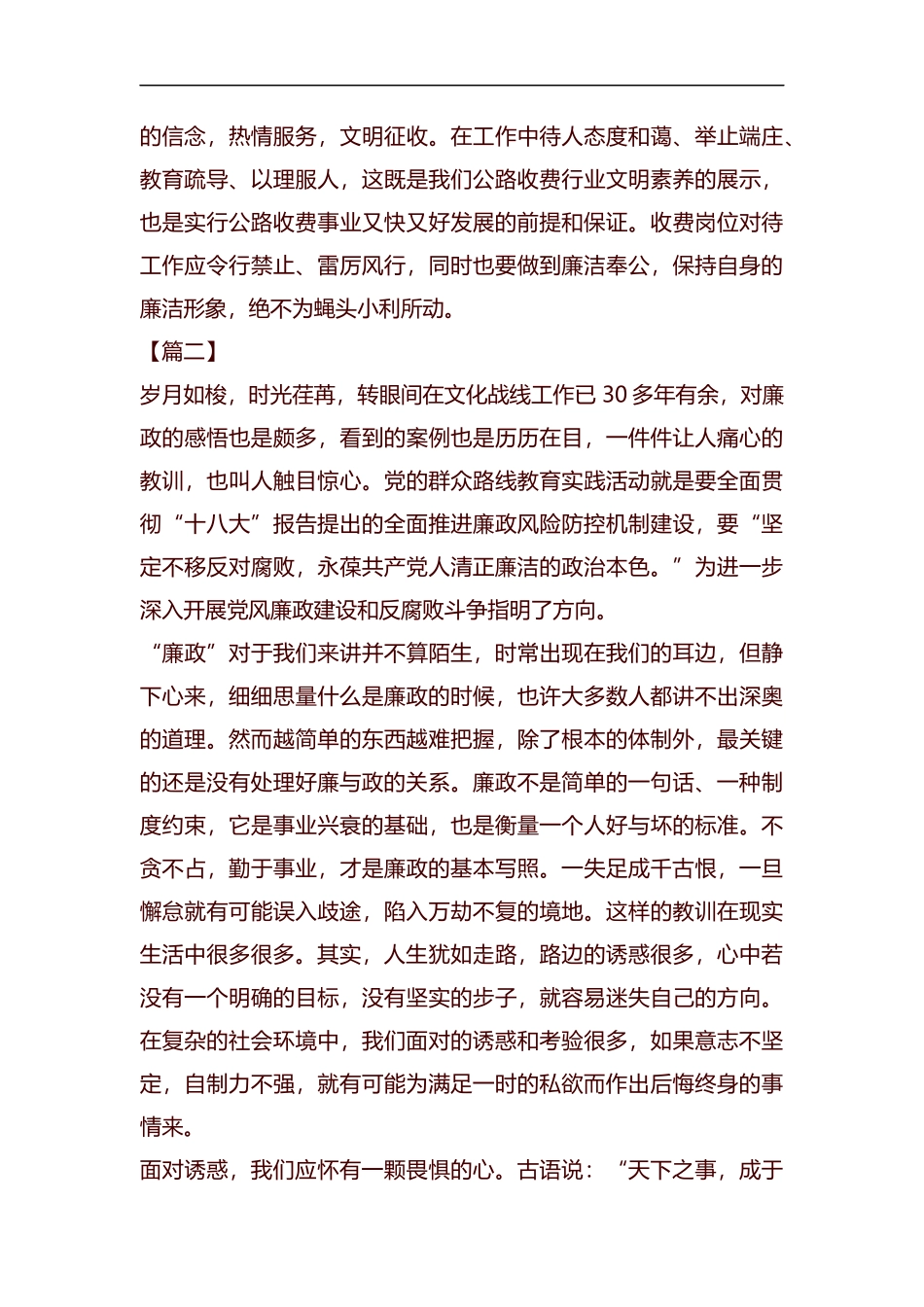 的信念，热情服务，文明征收。在工作中待人态度和蔼、举止端庄、教育疏导、以理服人，这既是我们公路收费行业文明素养的展示，也是实行公路收费事业又快又好发展的前提和保证。收费岗位对待工作应令行禁止、雷厉风行，同时也要做到廉洁奉公，保持自身的廉洁形象，绝不为蝇头小利所动。

【篇二】

岁月如梭，时光荏苒，转眼间在文化战线工作已 30 多年有余，对廉政的感悟也是颇多，看到的案例也是历历在目，一件件让人痛心的教训，也叫人触目惊心。党的群众路线教育实践活动就是要全面贯彻“十八大”报告提出的全面推进廉政风险防控机制建设，要“坚定不移反对腐败，永葆共产党人清正廉洁的政治本色。”为进一步深入开展党风廉政建设和反腐败斗争指明了方向。

“廉政”对于我们来讲并不算陌生，时常出现在我们的耳边，但静下心来，细细思量什么是廉政的时候，也许大多数人都讲不出深奥的道理。然而越简单的东西越难把握，除了根本的体制外，最关键的还是没有处理好廉与政的关系。廉政不是简单的一句话、一种制度约束，它是事业兴衰的基础，也是衡量一个人好与坏的标准。不贪不占，勤于事业，才是廉政的基本写照。一失足成千古恨，一旦懈怠就有可能误入歧途，陷入万劫不复的境地。这样的教训在现实生活中很多很多。其实，人生犹如走路，路边的诱惑很多，心中若没有一个明确的目标，没有坚实的步子，就容易迷失自己的方向。在复杂的社会环境中，我们面对的诱惑和考验很多，如果意志不坚定，自制力不强，就有可能为满足一时的私欲而作出后悔终身的事情来。

面对诱惑，我们应怀有一颗畏惧的心。古语说：“天下之事，成于